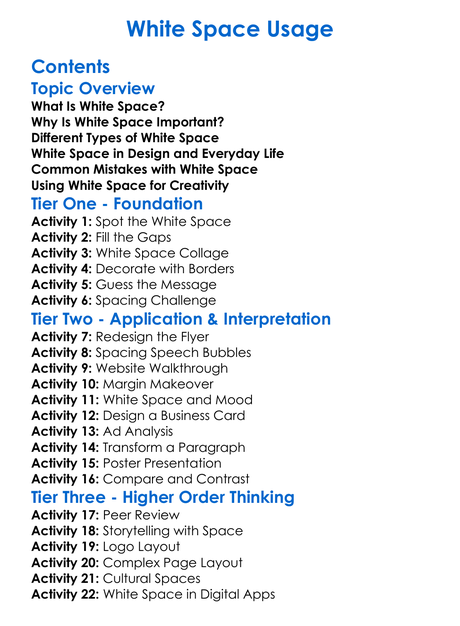 White Space Usage

Contents

Topic Overview
What Is White Space?
Why Is White Space Important?
Different Types of White Space
White Space in Design and Everyday Life
Common Mistakes with White Space
Using White Space for Creativity

Tier One - Foundation
Activity 1: Spot the White Space
Activity 2: Fill the Gaps
Activity 3: White Space Collage
Activity 4: Decorate with Borders
Activity 5: Guess the Message
Activity 6: Spacing Challenge

Tier Two - Application & Interpretation
Activity 7: Redesign the Flyer
Activity 8: Spacing Speech Bubbles
Activity 9: Website Walkthrough
Activity 10: Margin Makeover
Activity 11: White Space and Mood
Activity 12: Design a Business Card
Activity 13: Ad Analysis
Activity 14: Transform a Paragraph
Activity 15: Poster Presentation
Activity 16: Compare and Contrast

Tier Three - Higher Order Thinking
Activity 17: Peer Review
Activity 18: Storytelling with Space
Activity 19: Logo Layout
Activity 20: Complex Page Layout
Activity 21: Cultural Spaces
Activity 22: White Space in Digital Apps